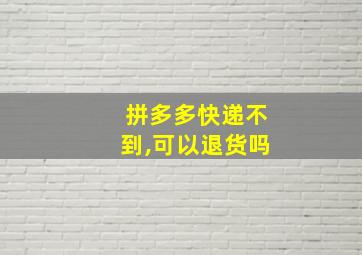 拼多多快递不到,可以退货吗